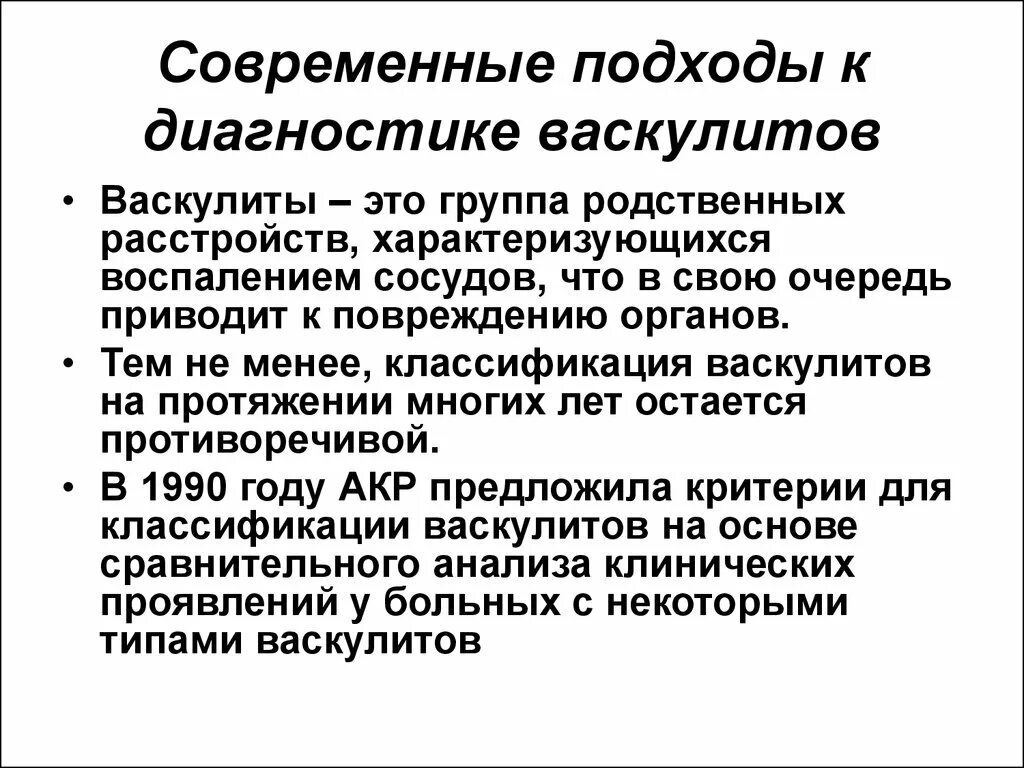 Современные подходы к диагностике васкулитов

• Васкулиты – это группа родственных расстройств, характеризующихся воспалением сосудов, что в свою очередь приводит к повреждению органов.
• Тем не менее, классификация васкулитов на протяжении многих лет остается противоречивой.
• В 1990 году АКР предложила критерии для классификации васкулитов на основе сравнительного анализа клинических проявлений у больных с некоторыми типами васкулитов